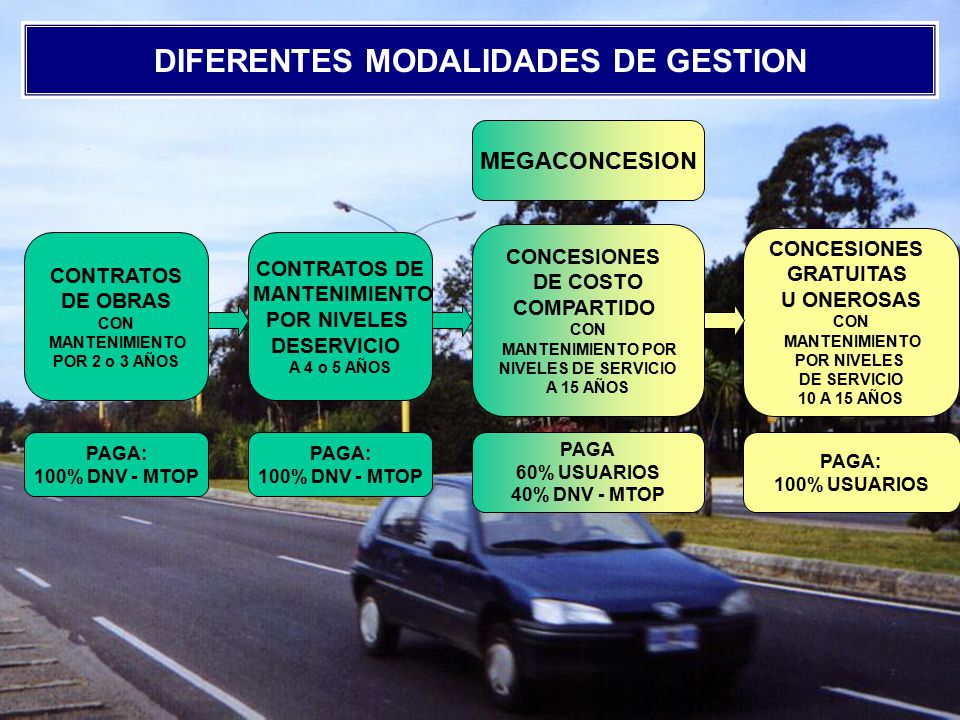 DIFERENTES MODALIDADES DE GESTION

MEGACONCESION

CONTRATOS DE OBRAS
CON MANTENIMIENTO POR 2 o 3 AÑOS

CONTRATOS DE MANTENIMIENTO POR NIVELES DESERVICIO
A 4 o 5 AÑOS

CONCESIONES DE COSTO COMPARTIDO
CON MANTENIMIENTO POR NIVELES DE SERVICIO A 15 AÑOS

CONCESIONES GRATUITAS U ONEROSAS
CON MANTENIMIENTO POR NIVELES DE SERVICIO 10 A 15 AÑOS

PAGA:
100% DNV - MTOP

PAGA:
100% DNV - MTOP

PAGA
60% USUARIOS
40% DNV - MTOP

PAGA:
100% USUARIOS